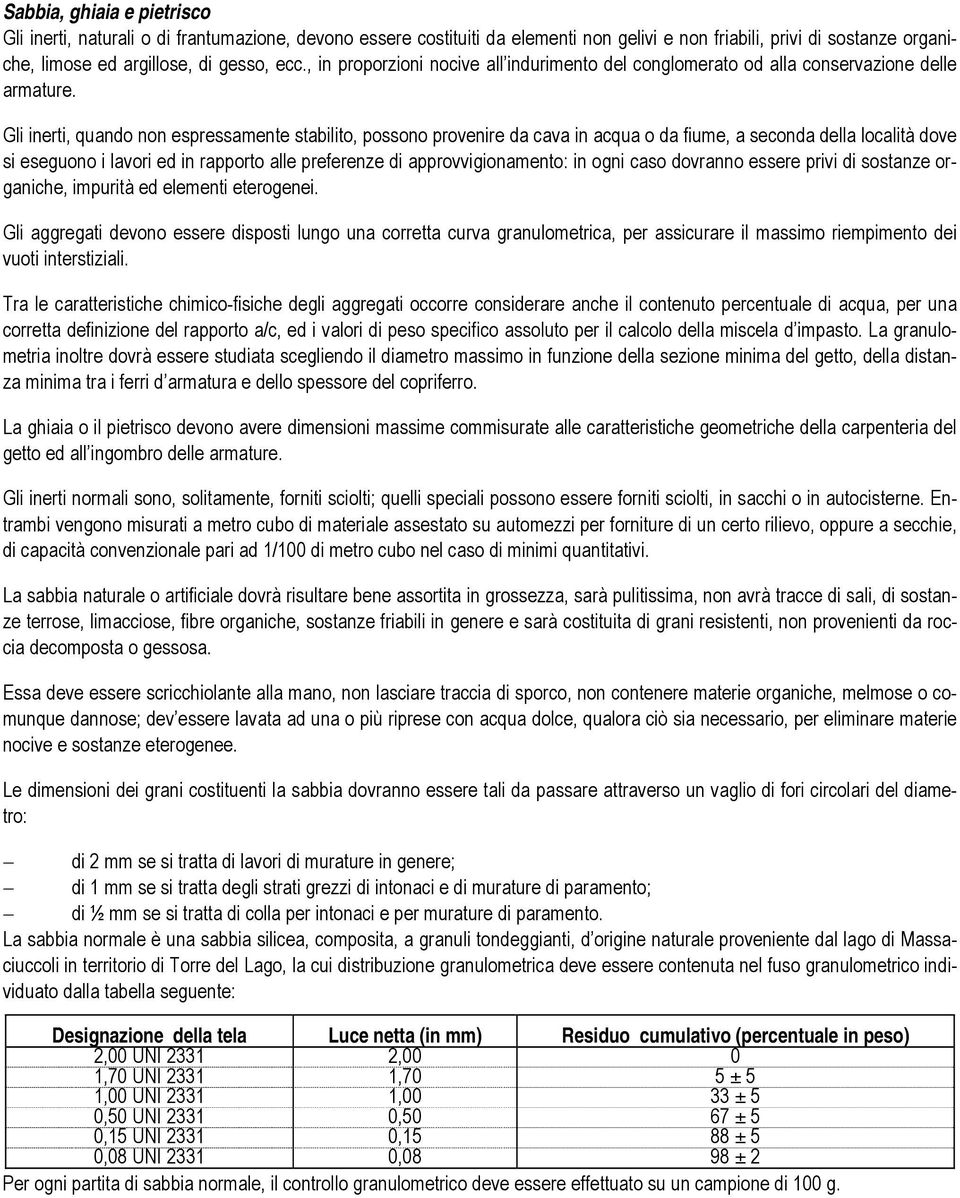 Sabbia, ghiaia e pietrisco
Gli inerti, naturali o di frantumazione, devono essere costituiti da elementi non gelivi e non friabili, privi di sostanze organiche, limose ed argillose, di gesso, ecc., in proporzioni nocive all'indurimento del conglomerato od alla conservazione delle armature.

Gli inerti, quando non espressamente stabilito, possono provenire da cava in acqua o da fiume, a seconda della località dove si eseguono i lavori ed in rapporto alle preferenze di approvvigionamento: in ogni caso dovranno essere privi di sostanze organiche, impurità ed elementi eterogenei.

Gli aggregati devono essere disposti lungo una corretta curva granulometrica, per assicurare il massimo riempimento dei vuoti interstiziali.

Tra le caratteristiche chimico-fisiche degli aggregati occorre considerare anche il contenuto percentuale di acqua, per una corretta definizione del rapporto a/c, ed i valori di peso specifico assoluto per il calcolo della miscela d'impasto. La granulometria inoltre dovrà essere studiata scegliendo il diametro massimo in funzione della sezione minima del getto, della distanza minima tra i ferri d'armatura e dello spessore del copriferro.

La ghiaia o il pietrisco devono avere dimensioni massime commisurate alle caratteristiche geometriche della carpenteria del getto ed all'ingombro delle armature.

Gli inerti normali sono, solitamente, forniti sciolti; quelli speciali possono essere forniti sciolti, in sacchi o in autocisterne. Entrambi vengono misurati a metro cubo di materiale assestato su automezzi per forniture di un certo rilievo, oppure a secchie, di capacità convenzionale pari ad 1/100 di metro cubo nel caso di minimi quantitativi.

La sabbia naturale o artificiale dovrà risultare bene assortita in grossezza, sarà pulitissima, non avrà tracce di sali, di sostanze terrose, limacciose, fibre organiche, sostanze friabili in genere e sarà costituita di grani resistenti, non provenienti da roccia decomposta o gessosa.

Essa deve essere scricchiolante alla mano, non lasciare traccia di sporco, non contenere materie organiche, melmose o comunque dannose; dev'essere lavata ad una o più riprese con acqua dolce, qualora ciò sia necessario, per eliminare materie nocive e sostanze eterogenee.

Le dimensioni dei grani costituenti la sabbia dovranno essere tali da passare attraverso un vaglio di fori circolari del diametro:

– di 2 mm se si tratta di lavori di murature in genere;
– di 1 mm se si tratta degli strati grezzi di intonaci e di murature di paramento;
– di ½ mm se si tratta di colla per intonaci e per murature di paramento.
La sabbia normale è una sabbia silicea, composita, a granuli tondeggianti, d'origine naturale proveniente dal lago di Massaciuccoli in territorio di Torre del Lago, la cui distribuzione granulometrica deve essere contenuta nel fuso granulometrico individuato dalla tabella seguente:

| Designazione della tela | Luce netta (in mm) | Residuo cumulativo (percentuale in peso) |
|---|---|---|
| 2,00 UNI 2331 | 2,00 | 0 |
| 1,70 UNI 2331 | 1,70 | 5 ± 5 |
| 1,00 UNI 2331 | 1,00 | 33 ± 5 |
| 0,50 UNI 2331 | 0,50 | 67 ± 5 |
| 0,15 UNI 2331 | 0,15 | 88 ± 5 |
| 0,08 UNI 2331 | 0,08 | 98 ± 2 |

Per ogni partita di sabbia normale, il controllo granulometrico deve essere effettuato su un campione di 100 g.